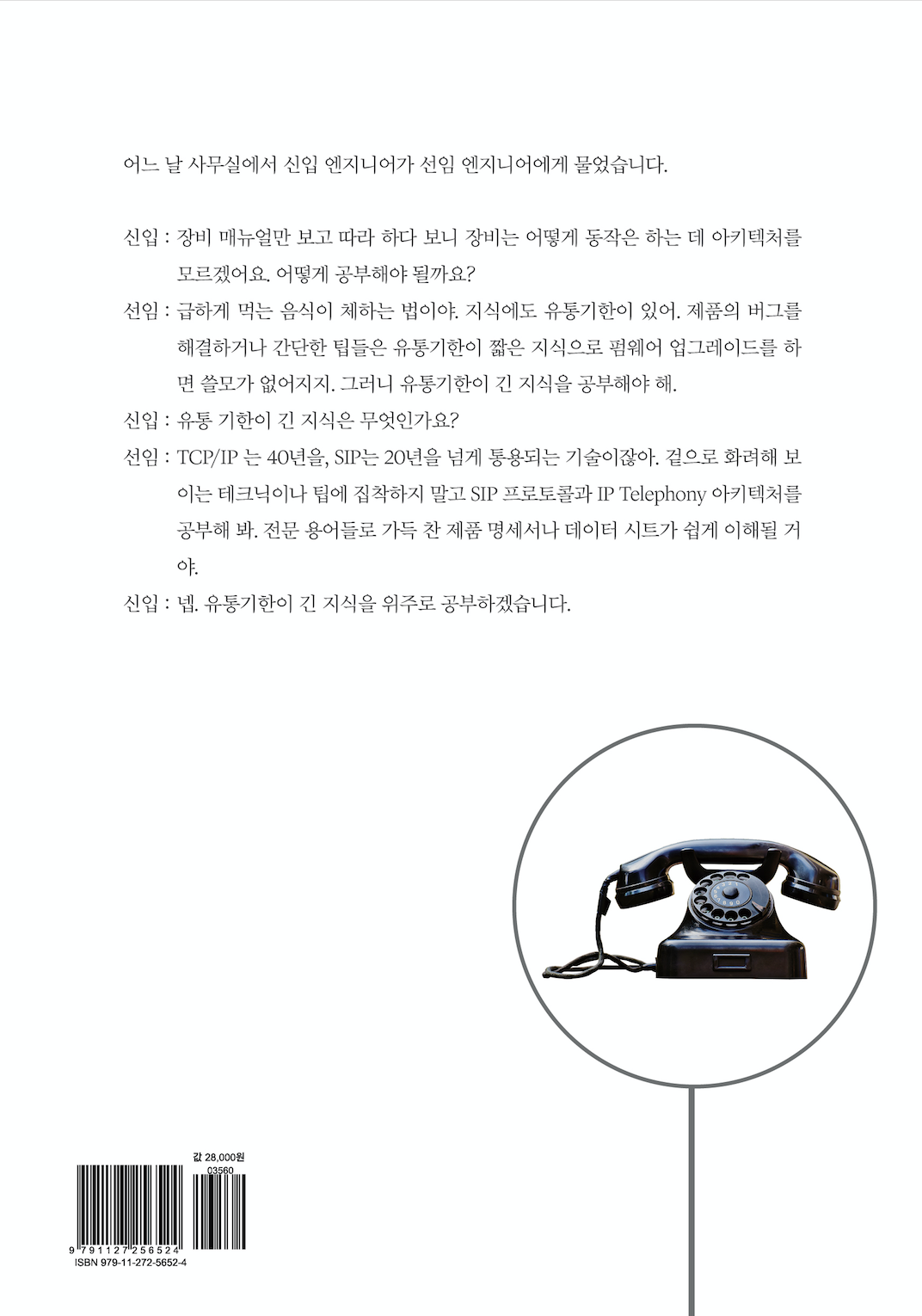 어느 날 사무실에서 신입 엔지니어가 선임 엔지니어에게 물었습니다.

신입 : 장비 매뉴얼만 보고 따라 하다 보니 장비는 어떻게 동작은 하는 데 아키텍처를 모르겠어요. 어떻게 공부해야 될까요?

선임 : 급하게 먹는 음식이 체하는 법이야. 지식에도 유통기한이 있어. 제품의 버그를 해결하거나 간단한 팁들은 유통기한이 짧은 지식으로 펌웨어 업그레이드를 하면 쓸모가 없어지지. 그러니 유통기한이 긴 지식을 공부해야 해.

신입 : 유통 기한이 긴 지식은 무엇인가요?

선임 : TCP/IP 는 40년을, SIP는 20년을 넘게 통용되는 기술이잖아. 겉으로 화려해 보이는 테크닉이나 팁에 집착하지 말고 SIP 프로토콜과 IP Telephony 아키텍처를 공부해 봐. 전문 용어들로 가득 찬 제품 명세서나 데이터 시트가 쉽게 이해될 거야.

신입 : 넵. 유통기한이 긴 지식을 위주로 공부하겠습니다.

값 28,000원

03560

9 791127 256524

ISBN 979-11-272-5652-4